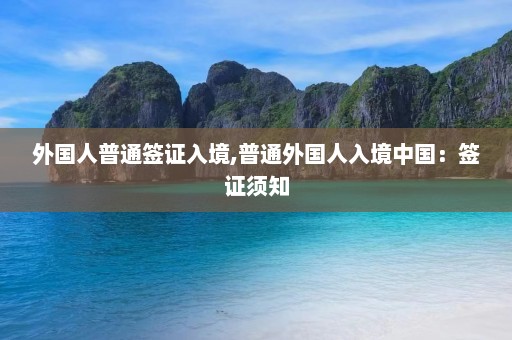 外国人普通签证入境,普通外国人入境中国：签证须知